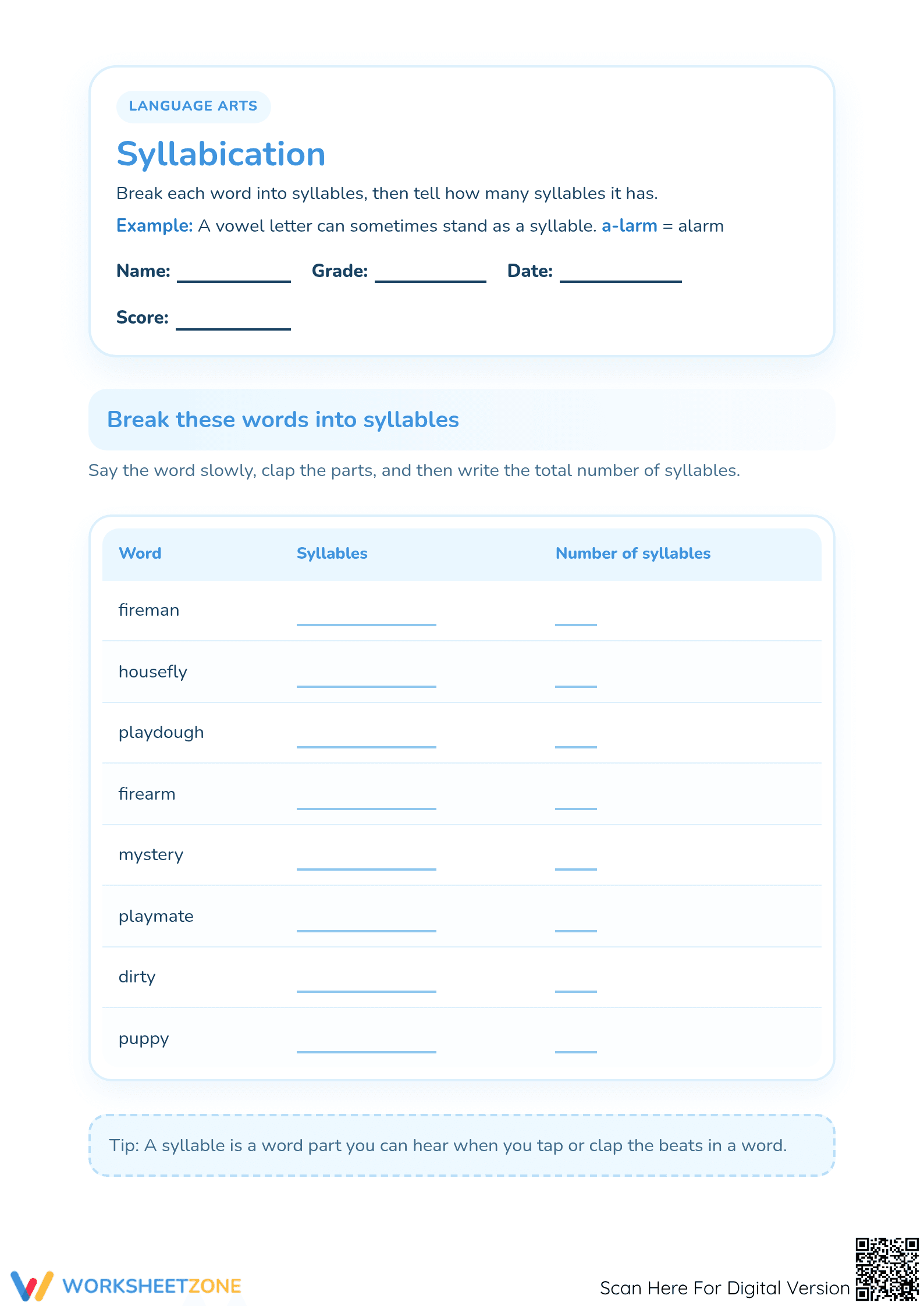 LANGUAGE ARTS

Syllabication

Break each word into syllables, then tell how many syllables it has.

Example: A vowel letter can sometimes stand as a syllable. a-larm = alarm

Name: ____ Grade: ____ Date: ____

Score: ____

Break these words into syllables

Say the word slowly, clap the parts, and then write the total number of syllables.

| Word | Syllables | Number of syllables |
|---|---|---|
| fireman | ____ | ____ |
| housefly | ____ | ____ |
| playdough | ____ | ____ |
| firearm | ____ | ____ |
| mystery | ____ | ____ |
| playmate | ____ | ____ |
| dirty | ____ | ____ |
| puppy | ____ | ____ |

Tip: A syllable is a word part you can hear when you tap or clap the beats in a word.

WORKSHEETZONE

Scan Here For Digital Version